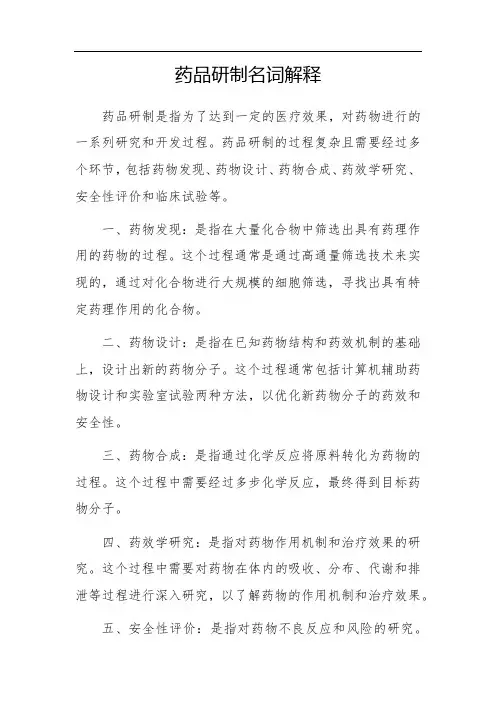 药品研制名词解释

药品研制是指为了达到一定的医疗效果，对药物进行的一系列研究和开发过程。药品研制的过程复杂且需要经过多个环节，包括药物发现、药物设计、药物合成、药效学研究、安全性评价和临床试验等。

一、药物发现：是指在大量化合物中筛选出具有药理作用的药物的过程。这个过程通常是通过高通量筛选技术来实现的，通过对化合物进行大规模的细胞筛选，寻找出具有特定药理作用的化合物。

二、药物设计：是指在已知药物结构和药效机制的基础上，设计出新的药物分子。这个过程通常包括计算机辅助药物设计和实验室试验两种方法，以优化新药物分子的药效和安全性。

三、药物合成：是指通过化学反应将原料转化为药物的过程。这个过程中需要经过多步化学反应，最终得到目标药物分子。

四、药效学研究：是指对药物作用机制和治疗效果的研究。这个过程中需要对药物在体内的吸收、分布、代谢和排泄等过程进行深入研究，以了解药物的作用机制和治疗效果。

五、安全性评价：是指对药物不良反应和风险的研究。